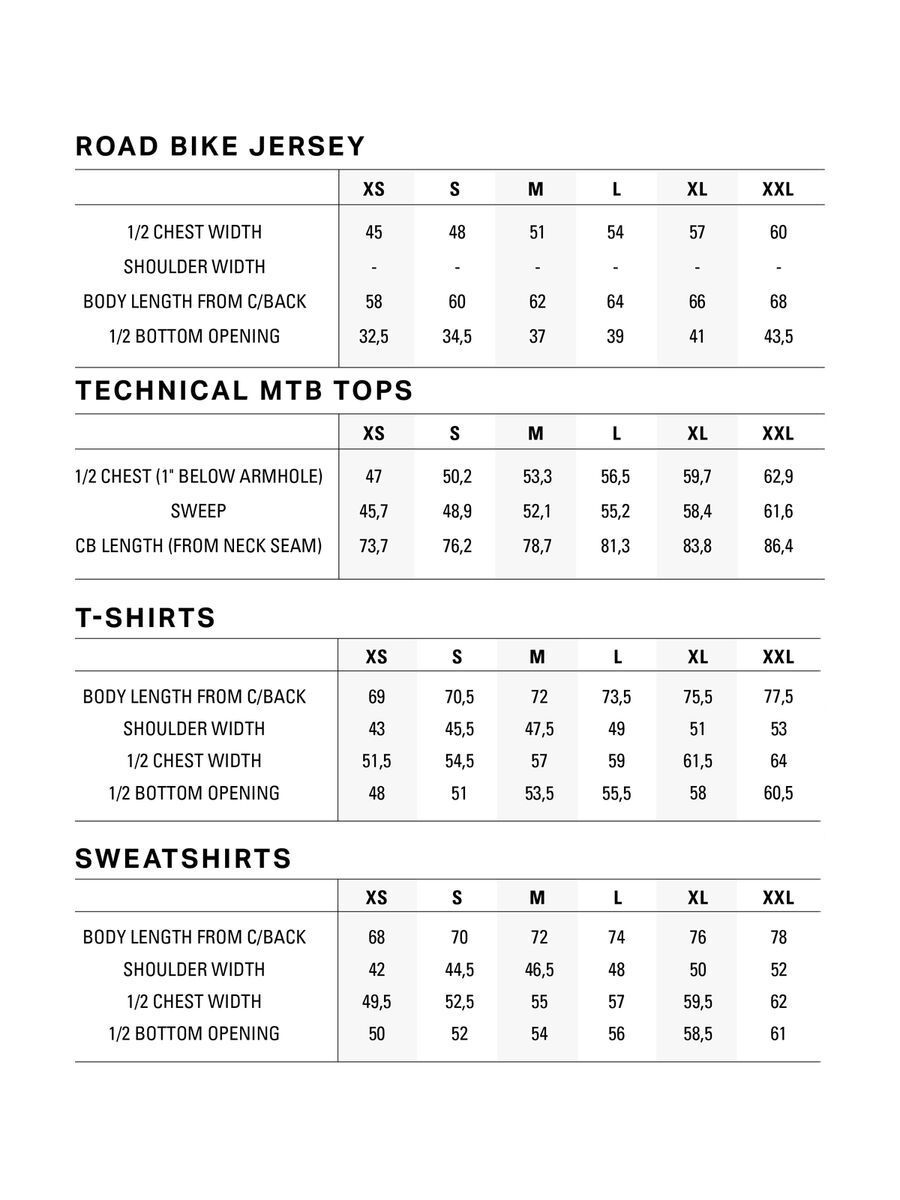 ROAD BIKE JERSEY

| | XS | S | M | L | XL | XXL |
|---|---|---|---|---|---|---|
| 1/2 CHEST WIDTH | 45 | 48 | 51 | 54 | 57 | 60 |
| SHOULDER WIDTH | - | - | - | - | - | - |
| BODY LENGTH FROM C/BACK | 58 | 60 | 62 | 64 | 66 | 68 |
| 1/2 BOTTOM OPENING | 32,5 | 34,5 | 37 | 39 | 41 | 43,5 |

TECHNICAL MTB TOPS

| | XS | S | M | L | XL | XXL |
|---|---|---|---|---|---|---|
| 1/2 CHEST (1" BELOW ARMHOLE) | 47 | 50,2 | 53,3 | 56,5 | 59,7 | 62,9 |
| SWEEP | 45,7 | 48,9 | 52,1 | 55,2 | 58,4 | 61,6 |
| CB LENGTH (FROM NECK SEAM) | 73,7 | 76,2 | 78,7 | 81,3 | 83,8 | 86,4 |

T-SHIRTS

| | XS | S | M | L | XL | XXL |
|---|---|---|---|---|---|---|
| BODY LENGTH FROM C/BACK | 69 | 70,5 | 72 | 73,5 | 75,5 | 77,5 |
| SHOULDER WIDTH | 43 | 45,5 | 47,5 | 49 | 51 | 53 |
| 1/2 CHEST WIDTH | 51,5 | 54,5 | 57 | 59 | 61,5 | 64 |
| 1/2 BOTTOM OPENING | 48 | 51 | 53,5 | 55,5 | 58 | 60,5 |

SWEATSHIRTS

| | XS | S | M | L | XL | XXL |
|---|---|---|---|---|---|---|
| BODY LENGTH FROM C/BACK | 68 | 70 | 72 | 74 | 76 | 78 |
| SHOULDER WIDTH | 42 | 44,5 | 46,5 | 48 | 50 | 52 |
| 1/2 CHEST WIDTH | 49,5 | 52,5 | 55 | 57 | 59,5 | 62 |
| 1/2 BOTTOM OPENING | 50 | 52 | 54 | 56 | 58,5 | 61 |